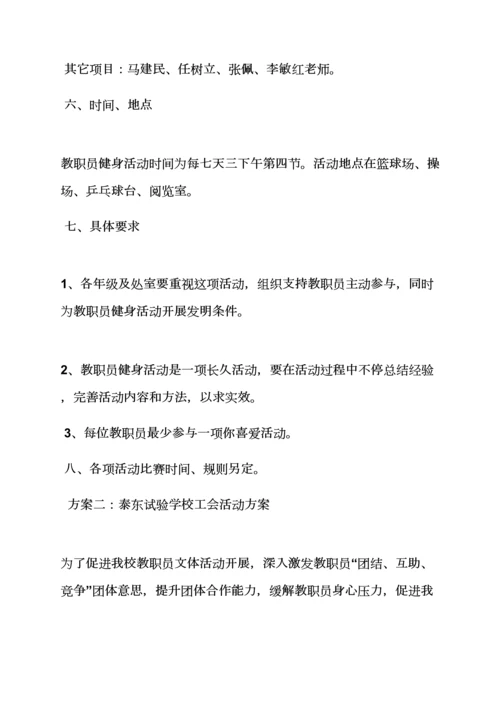 其它项目：马建民、任树立、张佩、李敏红老师。

六、时间、地点

教职员健身活动时间为每七天三下午第四节。活动地点在篮球场、操场、乒乓球台、阅览室。

七、具体要求

1、各年级及处室要重视这项活动，组织支持教职员主动参与，同时为教职员健身活动开展发明条件。

2、教职员健身活动是一项长久活动，要在活动过程中不停总结经验，完善活动内容和方法，以求实效。

3、每位教职员最少参与一项你喜爱活动。

八、各项活动比赛时间、规则另定。

方案二：泰东试验学校工会活动方案

为了促进我校教职员文体活动开展，深入激发教职员“团结、互助、竞争”团体意思，提升团体合作能力，缓解教职员身心压力，促进我